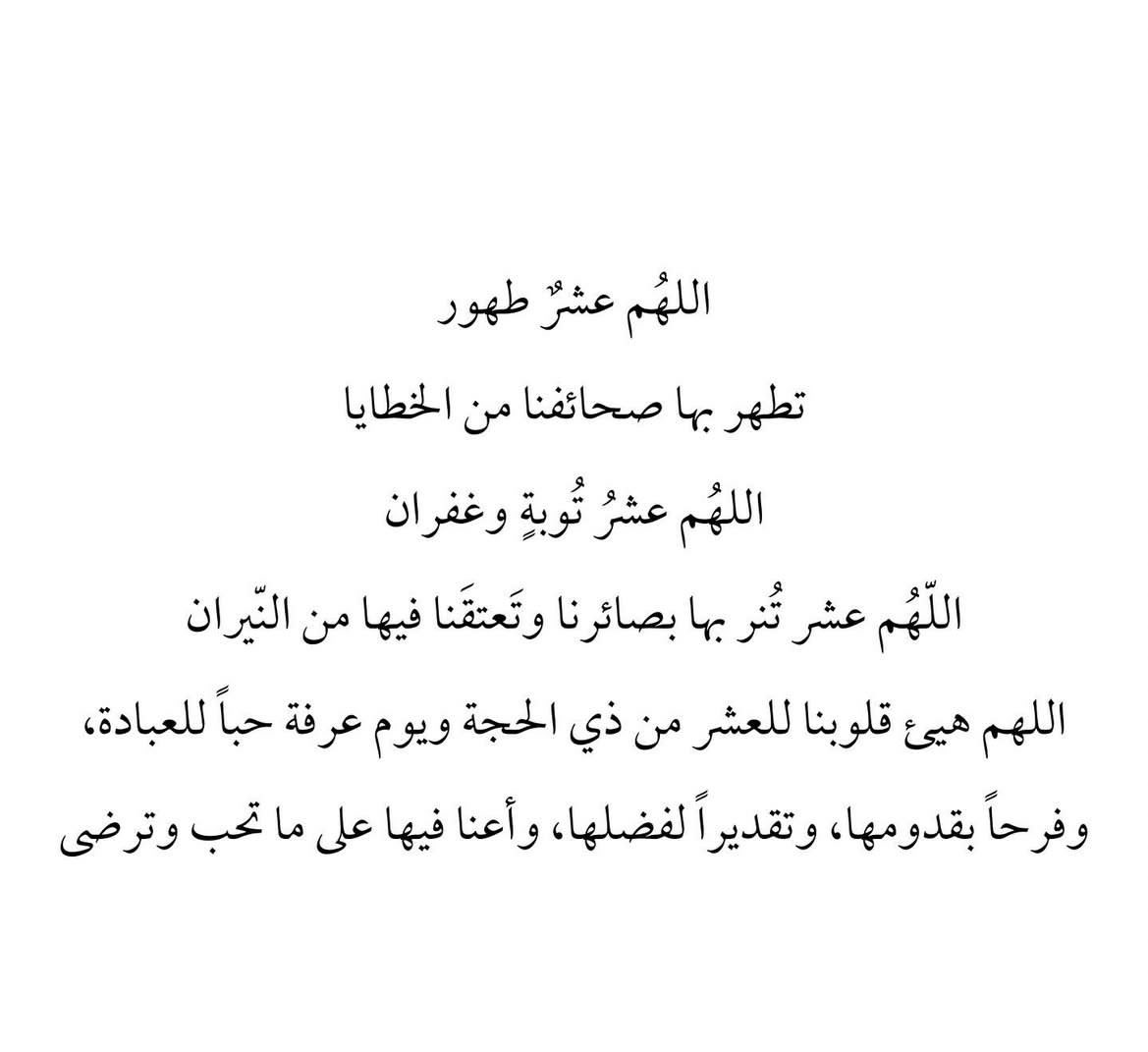 اللهُم عشرٌ طهور

تطهر بها صحائفنا من الخطايا

اللهُم عشرُ تُوبةٍ وغفران

اللّهُم عشر تُنر بها بصائرنا وتَعتقَنا فيها من النّيران

اللهم هيئ قلوبنا للعشر من ذي الحجة ويوم عرفة حباً للعبادة، وفرحاً بقدومها، وتقديراً لفضلها، وأعنا فيها على ما تحب وترضى